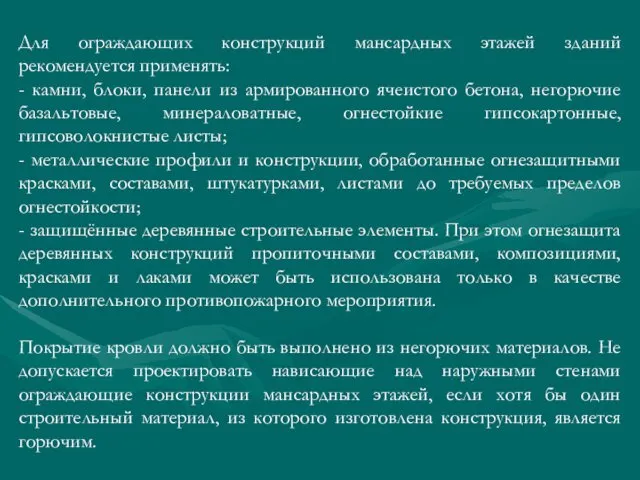 Для ограждающих конструкций мансардных этажей зданий рекомендуется применять:
- камни, блоки, панели из армированного ячеистого бетона, негорючие базальтовые, минераловатные, огнестойкие гипсокартонные, гипсоволокнистые листы;
- металлические профили и конструкции, обработанные огнезащитными красками, составами, штукатурками, листами до требуемых пределов огнестойкости;
- защищённые деревянные строительные элементы. При этом огнезащита деревянных конструкций пропиточными составами, композициями, красками и лаками может быть использована только в качестве дополнительного противопожарного мероприятия.

Покрытие кровли должно быть выполнено из негорючих материалов. Не допускается проектировать нависающие над наружными стенами ограждающие конструкции мансардных этажей, если хотя бы один строительный материал, из которого изготовлена конструкция, является горючим.